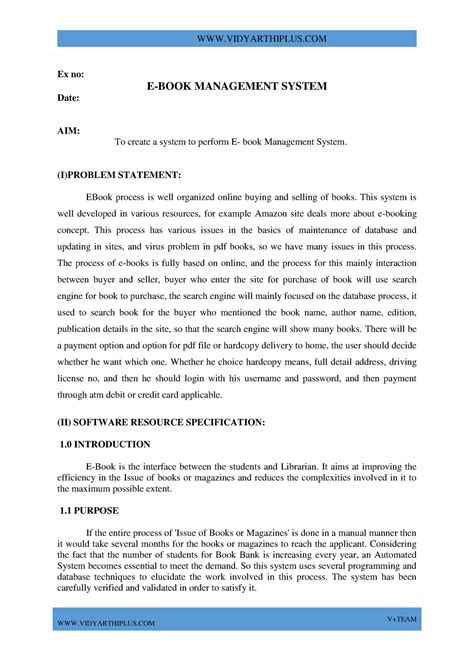 WWW.VIDYARTHIPLUS.COM

Ex no:

E-BOOK MANAGEMENT SYSTEM

Date:

AIM:

To create a system to perform E- book Management System.

(I)PROBLEM STATEMENT:

EBook process is well organized online buying and selling of books. This system is well developed in various resources, for example Amazon site deals more about e-booking concept. This process has various issues in the basics of maintenance of database and updating in sites, and virus problem in pdf books, so we have many issues in this process. The process of e-books is fully based on online, and the process for this mainly interaction between buyer and seller, buyer who enter the site for purchase of book will use search engine for book to purchase, the search engine will mainly focused on the database process, it used to search book for the buyer who mentioned the book name, author name, edition, publication details in the site, so that the search engine will show many books. There will be a payment option and option for pdf file or hardcopy delivery to home, the user should decide whether he want which one. Whether he choice hardcopy means, full detail address, driving license no, and then he should login with his username and password, and then payment through atm debit or credit card applicable.

(II) SOFTWARE RESOURCE SPECIFICATION:

1.0 INTRODUCTION

E-Book is the interface between the students and Librarian. It aims at improving the efficiency in the Issue of books or magazines and reduces the complexities involved in it to the maximum possible extent.

1.1 PURPOSE

If the entire process of 'Issue of Books or Magazines' is done in a manual manner then it would take several months for the books or magazines to reach the applicant. Considering the fact that the number of students for Book Bank is increasing every year, an Automated System becomes essential to meet the demand. So this system uses several programming and database techniques to elucidate the work involved in this process. The system has been carefully verified and validated in order to satisfy it.

WWW.VIDYARTHIPLUS.COM

V+TEAM